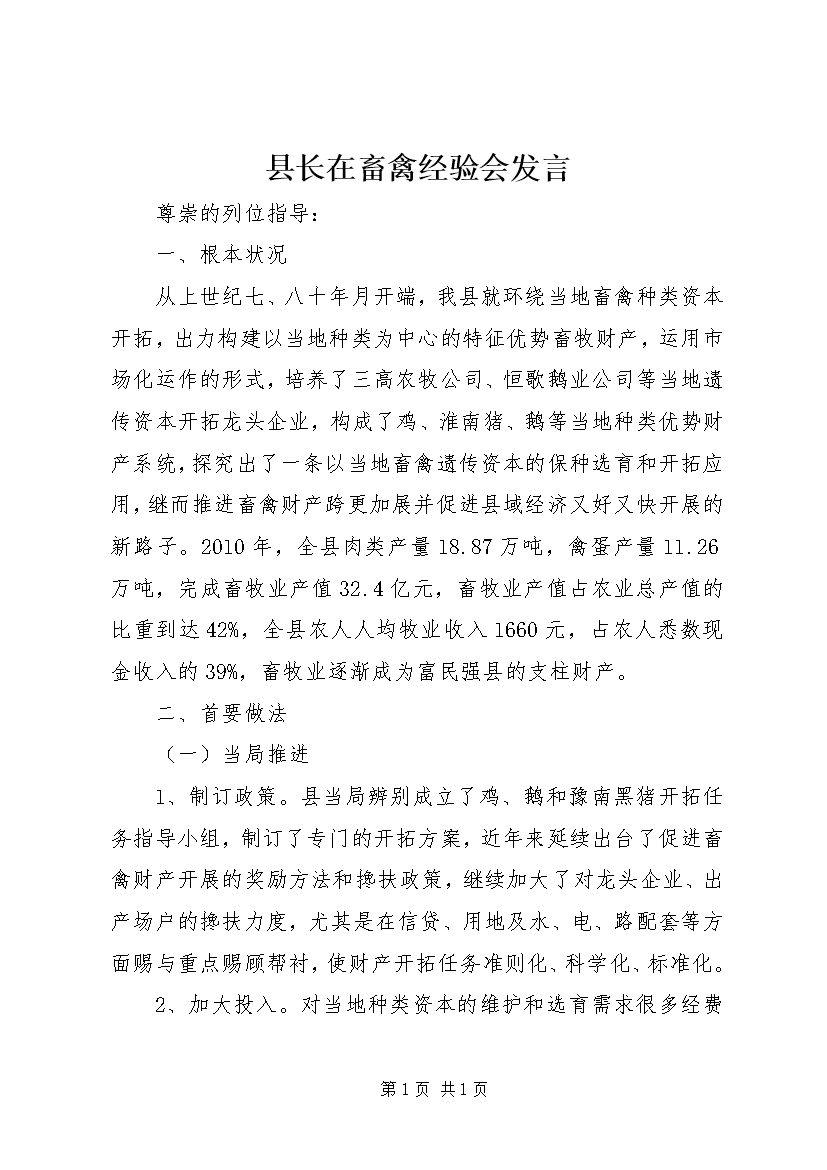 县长在畜禽经验会发言

尊崇的列位指导：

一、根本状况

从上世纪七、八十年月开端，我县就环绕当地畜禽种类资本开拓，出力构建以当地种类为中心的特征优势畜牧财产，运用市场化运作的形式，培养了三高农牧公司、恒歌鹅业公司等当地遗传资本开拓龙头企业，构成了鸡、淮南猪、鹅等当地种类优势财产系统，探究出了一条以当地畜禽遗传资本的保种选育和开拓应用，继而推进畜禽财产跨更加展并促进县域经济又好又快开展的新路子。2010年，全县肉类产量18.87万吨，禽蛋产量11.26万吨，完成畜牧业产值32.4亿元，畜牧业产值占农业总产值的比重到达42%，全县农人人均牧业收入1660元，占农人悉数现金收入的39%，畜牧业逐渐成为富民强县的支柱财产。

二、首要做法

（一）当局推进

1、制订政策。县当局辨别成立了鸡、鹅和豫南黑猪开拓任务指导小组，制订了专门的开拓方案，近年来延续出台了促进畜禽财产开展的奖励方法和搀扶政策，继续加大了对龙头企业、出产场户的搀扶力度，尤其是在信贷、用地及水、电、路配套等方面赐与重点赐顾帮衬，使财产开拓任务准则化、科学化、标准化。

2、加大投入。对当地种类资本的维护和选育需求很多经费

第1页 共1页